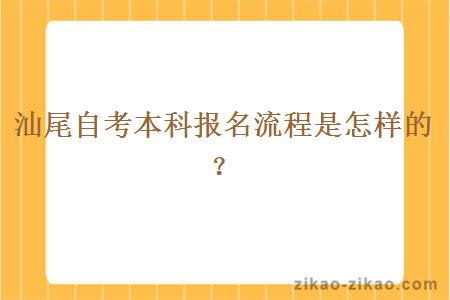 汕尾自考本科报名流程是怎样的？

zikao-zikao.com